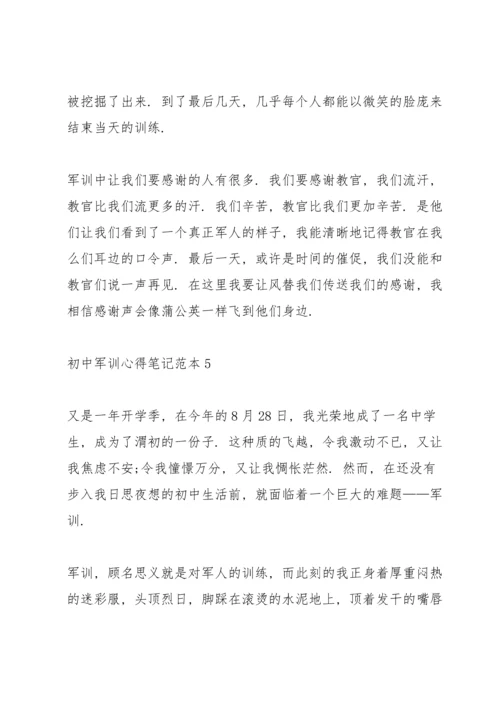 被挖掘了出来．到了最后几天，几乎每个人都能以微笑的脸庞来结束当天的训练．

军训中让我们要感谢的人有很多．我们要感谢教官，我们流汗，教官比我们流更多的汗．我们辛苦，教官比我们更加辛苦．是他们让我们看到了一个真正军人的样子，我能清晰地记得教官在我么们耳边的口令声．最后一天，或许是时间的催促，我们没能和教官们说一声再见．在这里我要让风替我们传送我们的感谢，我相信感谢声会像蒲公英一样飞到他们身边．

初中军训心得笔记范本 5

又是一年开学季，在今年的 8 月 28 日，我光荣地成了一名中学生，成为了渭初的一份子．这种质的飞越，令我激动不已，又让我焦虑不安；令我憧憬万分，又让我惆怅茫然．然而，在还没有步入我日思夜想的初中生活前，就面临着一个巨大的难题——军训．

军训，顾名思义就是对军人的训练，而此刻的我正身着厚重闷热的迷彩服，头顶烈日，脚踩在滚烫的水泥地上，顶着发干的嘴唇